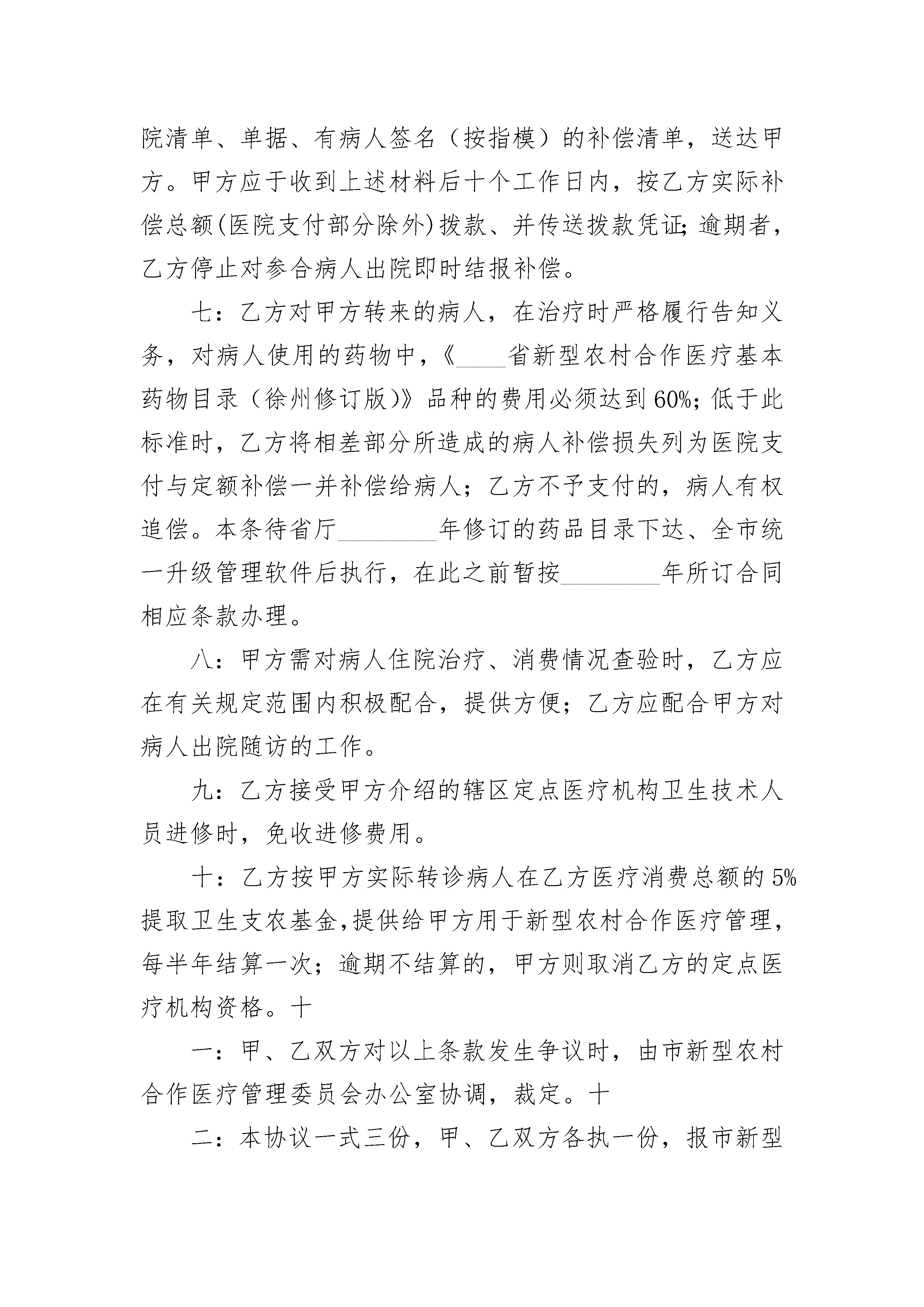 院清单、单据、有病人签名（按指模）的补偿清单，送达甲方。甲方应于收到上述材料后十个工作日内，按乙方实际补偿总额(医院支付部分除外)拨款、并传送拨款凭证;逾期者，乙方停止对参合病人出院即时结报补偿。

七：乙方对甲方转来的病人，在治疗时严格履行告知义务，对病人使用的药物中，《____省新型农村合作医疗基本药物目录（徐州修订版)》品种的费用必须达到60%;低于此标准时，乙方将相差部分所造成的病人补偿损失列为医院支付与定额补偿一并补偿给病人；乙方不予支付的，病人有权追偿。本条待省厅________年修订的药品目录下达、全市统一升级管理软件后执行，在此之前暂按________年所订合同相应条款办理。

八：甲方需对病人住院治疗、消费情况查验时，乙方应在有关规定范围内积极配合，提供方便；乙方应配合甲方对病人出院随访的工作。

九：乙方接受甲方介绍的辖区定点医疗机构卫生技术人员进修时，免收进修费用。

十：乙方按甲方实际转诊病人在乙方医疗消费总额的5%提取卫生支农基金,提供给甲方用于新型农村合作医疗管理，每半年结算一次；逾期不结算的，甲方则取消乙方的定点医疗机构资格。十

一：甲、乙双方对以上条款发生争议时，由市新型农村合作医疗管理委员会办公室协调，裁定。十

二：本协议一式三份，甲、乙双方各执一份，报市新型